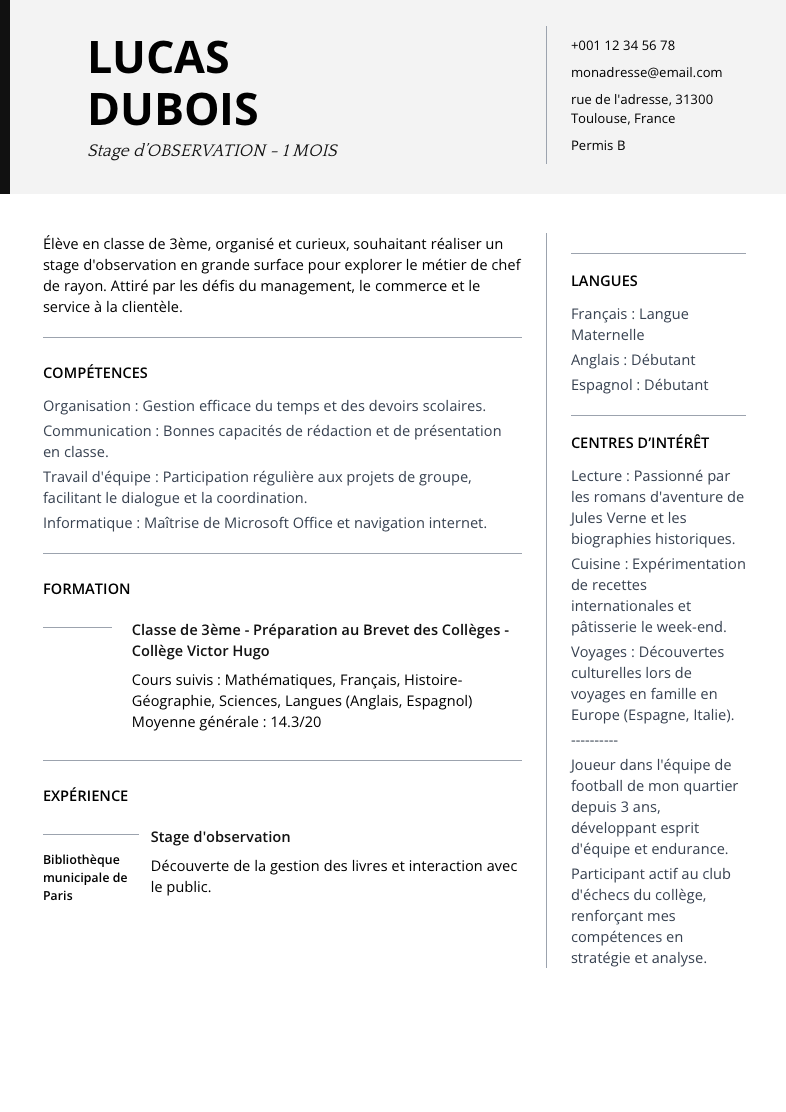 LUCAS
DUBOIS

Stage d'OBSERVATION - 1 MOIS

+001 12 34 56 78

monadresse@email.com

rue de l'adresse, 31300 Toulouse, France

Permis B

Élève en classe de 3ème, organisé et curieux, souhaitant réaliser un stage d'observation en grande surface pour explorer le métier de chef de rayon. Attiré par les défis du management, le commerce et le service à la clientèle.

COMPÉTENCES

Organisation : Gestion efficace du temps et des devoirs scolaires.

Communication : Bonnes capacités de rédaction et de présentation en classe.

Travail d'équipe : Participation régulière aux projets de groupe, facilitant le dialogue et la coordination.

Informatique : Maîtrise de Microsoft Office et navigation internet.

FORMATION

Classe de 3ème - Préparation au Brevet des Collèges - Collège Victor Hugo

Cours suivis : Mathématiques, Français, Histoire-Géographie, Sciences, Langues (Anglais, Espagnol)
Moyenne générale : 14.3/20

EXPÉRIENCE

Bibliothèque municipale de Paris

Stage d'observation

Découverte de la gestion des livres et interaction avec le public.

LANGUES

Français : Langue Maternelle

Anglais : Débutant

Espagnol : Débutant

CENTRES D'INTÉRÊT

Lecture : Passionné par les romans d'aventure de Jules Verne et les biographies historiques.

Cuisine : Expérimentation de recettes internationales et pâtisserie le week-end.

Voyages : Découvertes culturelles lors de voyages en famille en Europe (Espagne, Italie).

----------

Joueur dans l'équipe de football de mon quartier depuis 3 ans, développant esprit d'équipe et endurance.

Participant actif au club d'échecs du collège, renforçant mes compétences en stratégie et analyse.